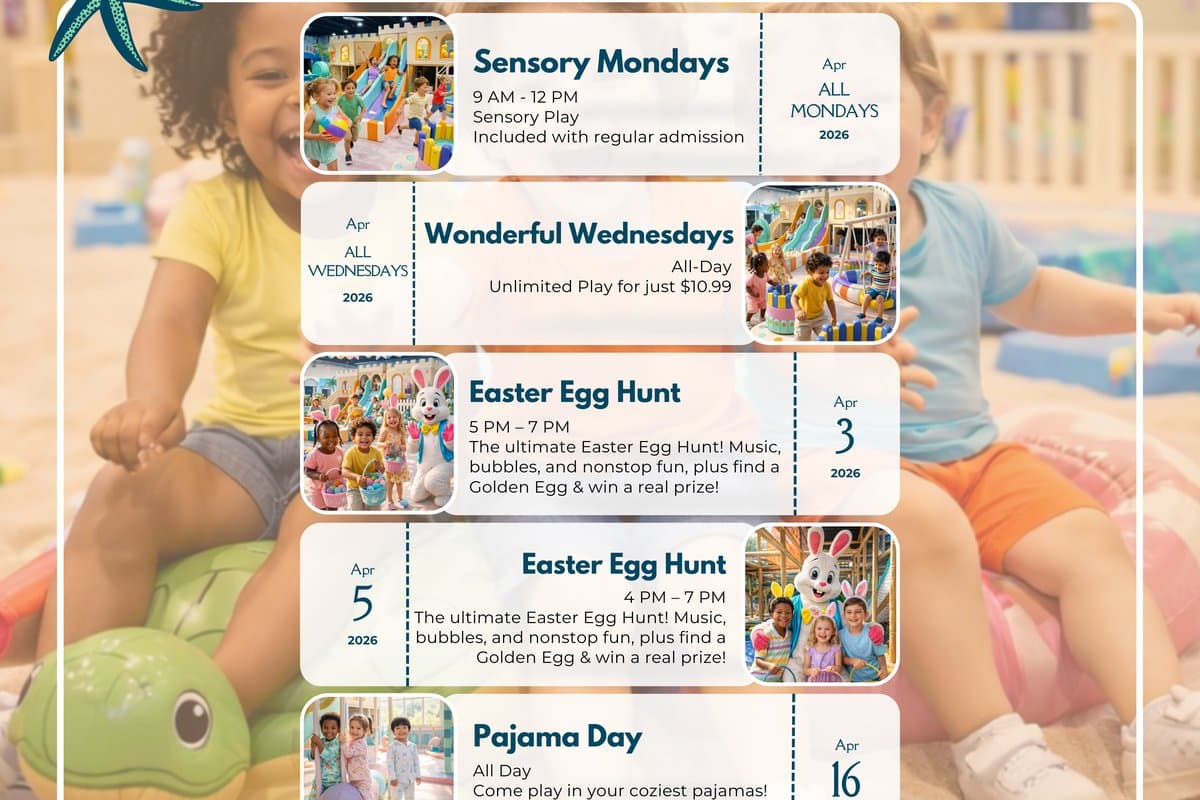 Sensory Mondays
9 AM - 12 PM
Sensory Play
Included with regular admission

Apr
ALL MONDAYS
2026

Apr
ALL WEDNESDAYS
2026

Wonderful Wednesdays
All-Day
Unlimited Play for just $10.99

Easter Egg Hunt
5 PM – 7 PM
The ultimate Easter Egg Hunt! Music, bubbles, and nonstop fun, plus find a Golden Egg & win a real prize!

Apr
3
2026

Apr
5
2026

Easter Egg Hunt
4 PM – 7 PM
The ultimate Easter Egg Hunt! Music, bubbles, and nonstop fun, plus find a Golden Egg & win a real prize!

Pajama Day
All Day
Come play in your coziest pajamas!

Apr
16